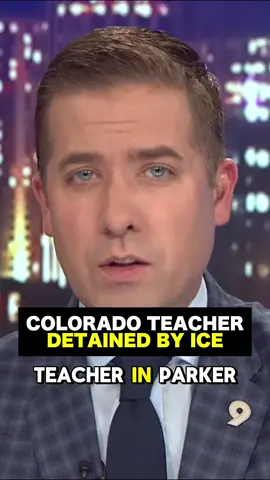 COLORADO TEACHER
DETAINED BY ICE

TEACHER IN PARKER

9